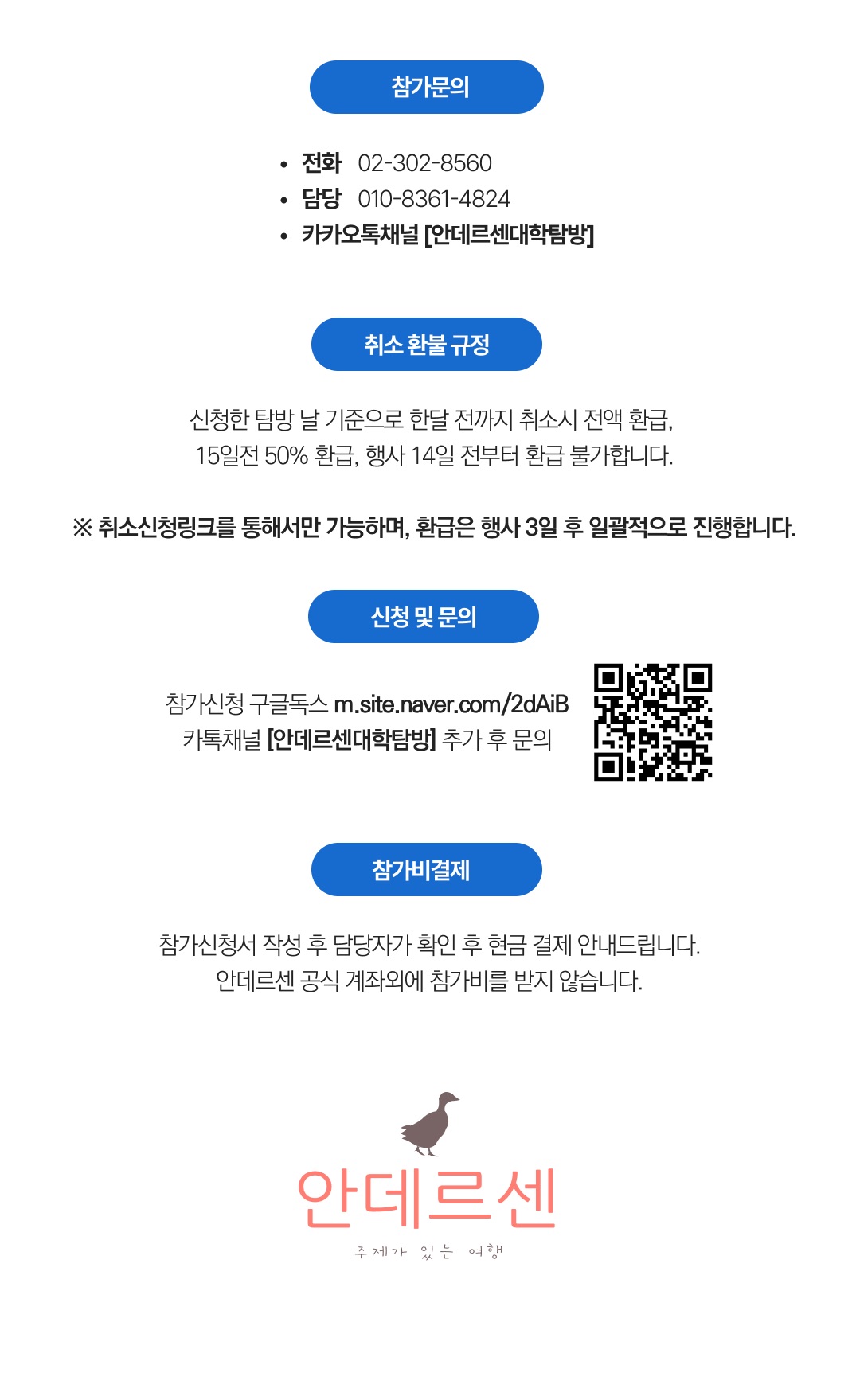 참가문의

• 전화 02-302-8560
• 담당 010-8361-4824
• 카카오톡채널 [안데르센대학탐방]

취소 환불 규정

신청한 탐방 날 기준으로 한달 전까지 취소시 전액 환급, 15일전 50% 환급, 행사 14일 전부터 환급 불가합니다.

※ 취소신청링크를 통해서만 가능하며, 환급은 행사 3일 후 일괄적으로 진행합니다.

신청 및 문의

참가신청 구글독스 m.site.naver.com/2dAiB
카톡채널 [안데르센대학탐방] 추가 후 문의

참가비결제

참가신청서 작성 후 담당자가 확인 후 현금 결제 안내드립니다.
안데르센 공식 계좌외에 참가비를 받지 않습니다.

안데르센
주제가 있는 여행